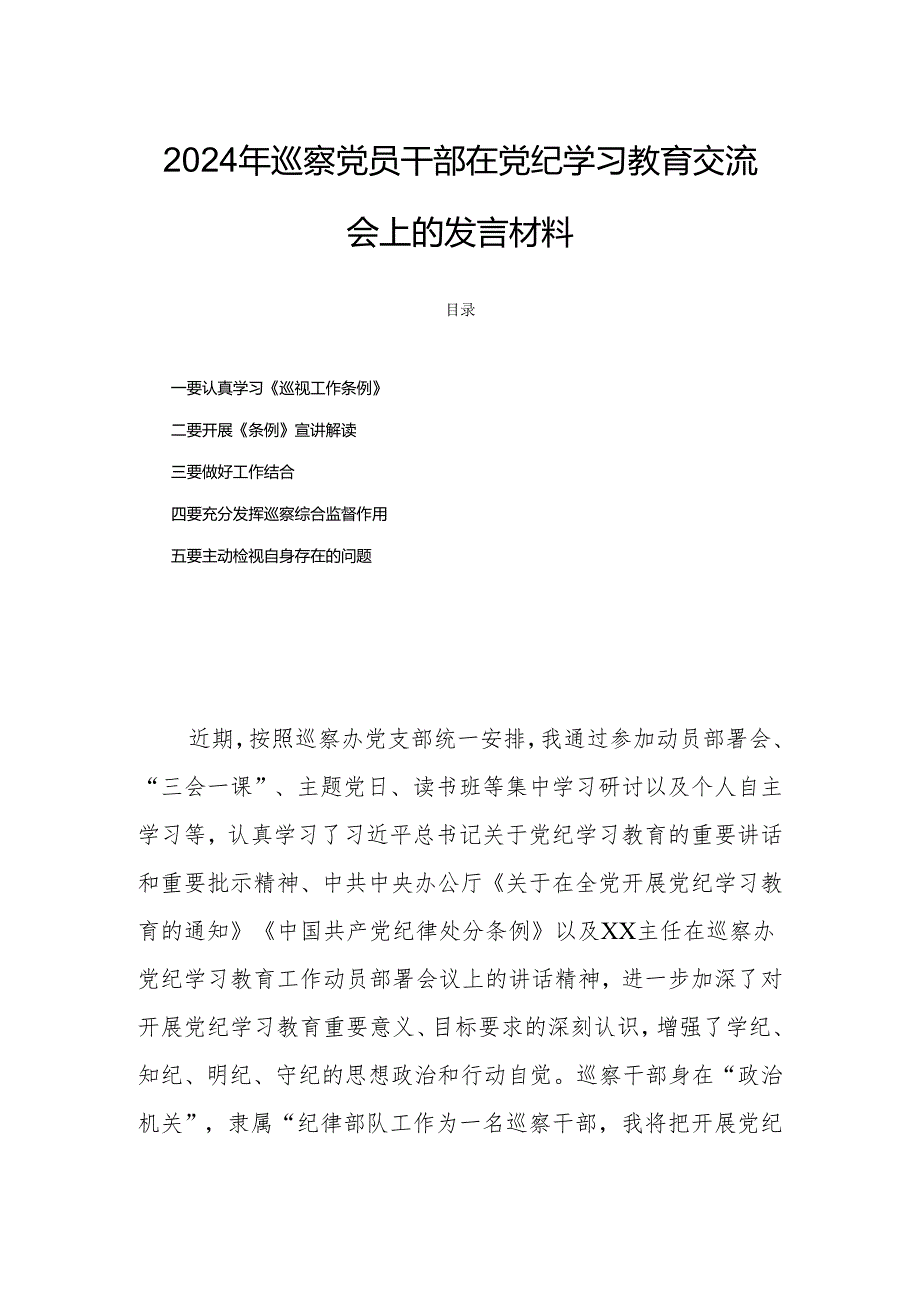 2024年巡察党员干部在党纪学习教育交流会上的发言材料

目录

一要认真学习《巡视工作条例》

二要开展《条例》宣讲解读

三要做好工作结合

四要充分发挥巡察综合监督作用

五要主动检视自身存在的问题

近期，按照巡察办党支部统一安排，我通过参加动员部署会、“三会一课”、主题党日、读书班等集中学习研讨以及个人自主学习等，认真学习了习近平总书记关于党纪学习教育的重要讲话和重要批示精神、中共中央办公厅《关于在全党开展党纪学习教育的通知》《中国共产党纪律处分条例》以及XX主任在巡察办党纪学习教育工作动员部署会议上的讲话精神，进一步加深了对开展党纪学习教育重要意义、目标要求的深刻认识，增强了学纪、知纪、明纪、守纪的思想政治和行动自觉。巡察干部身在“政治机关”，隶属“纪律部队工作为一名巡察干部，我将把开展党纪